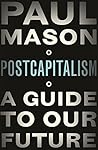 PAUL
MASON

POSTCAPITALISM

A GUIDE
TO OUR
FUTURE